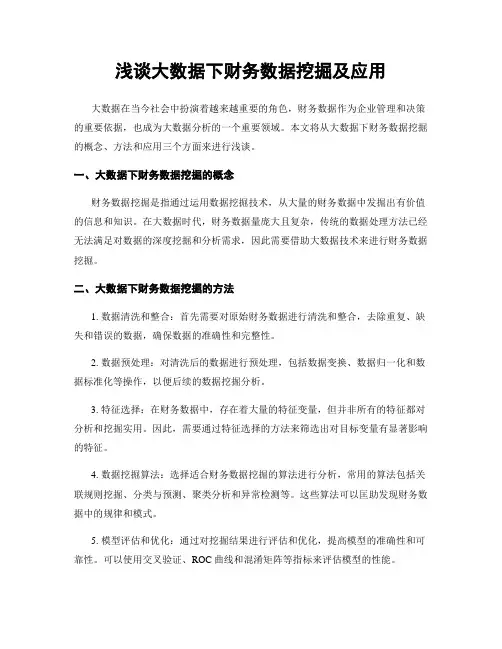 浅谈大数据下财务数据挖掘及应用

大数据在当今社会中扮演着越来越重要的角色，财务数据作为企业管理和决策的重要依据，也成为大数据分析的一个重要领域。本文将从大数据下财务数据挖掘的概念、方法和应用三个方面来进行浅谈。

一、大数据下财务数据挖掘的概念

财务数据挖掘是指通过运用数据挖掘技术，从大量的财务数据中发掘出有价值的信息和知识。在大数据时代，财务数据量庞大且复杂，传统的数据处理方法已经无法满足对数据的深度挖掘和分析需求，因此需要借助大数据技术来进行财务数据挖掘。

二、大数据下财务数据挖掘的方法

1. 数据清洗和整合：首先需要对原始财务数据进行清洗和整合，去除重复、缺失和错误的数据，确保数据的准确性和完整性。

2. 数据预处理：对清洗后的数据进行预处理，包括数据变换、数据归一化和数据标准化等操作，以便后续的数据挖掘分析。

3. 特征选择：在财务数据中，存在着大量的特征变量，但并非所有的特征都对分析和挖掘实用。因此，需要通过特征选择的方法来筛选出对目标变量有显著影响的特征。

4. 数据挖掘算法：选择适合财务数据挖掘的算法进行分析，常用的算法包括关联规则挖掘、分类与预测、聚类分析和异常检测等。这些算法可以匡助发现财务数据中的规律和模式。

5. 模型评估和优化：通过对挖掘结果进行评估和优化，提高模型的准确性和可靠性。可以使用交叉验证、ROC 曲线和混淆矩阵等指标来评估模型的性能。